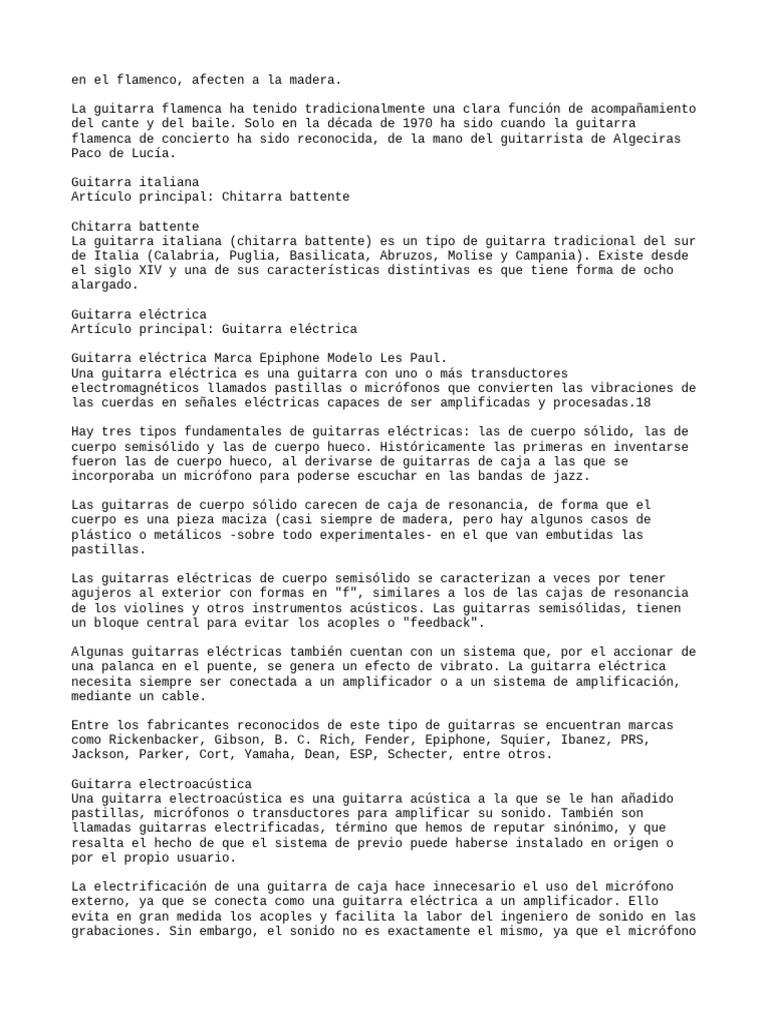 en el flamenco, afecten a la madera.

La guitarra flamenca ha tenido tradicionalmente una clara función de acompañamiento del cante y del baile. Solo en la década de 1970 ha sido cuando la guitarra flamenca de concierto ha sido reconocida, de la mano del guitarrista de Algeciras Paco de Lucía.

Guitarra italiana
Artículo principal: Chitarra battente

Chitarra battente
La guitarra italiana (chitarra battente) es un tipo de guitarra tradicional del sur de Italia (Calabria, Puglia, Basilicata, Abruzos, Molise y Campania). Existe desde el siglo XIV y una de sus características distintivas es que tiene forma de ocho alargado.

Guitarra eléctrica
Artículo principal: Guitarra eléctrica

Guitarra eléctrica Marca Epiphone Modelo Les Paul.
Una guitarra eléctrica es una guitarra con uno o más transductores electromagnéticos llamados pastillas o micrófonos que convierten las vibraciones de las cuerdas en señales eléctricas capaces de ser amplificadas y procesadas.18

Hay tres tipos fundamentales de guitarras eléctricas: las de cuerpo sólido, las de cuerpo semisólido y las de cuerpo hueco. Históricamente las primeras en inventarse fueron las de cuerpo hueco, al derivarse de guitarras de caja a las que se incorporaba un micrófono para poderse escuchar en las bandas de jazz.

Las guitarras de cuerpo sólido carecen de caja de resonancia, de forma que el cuerpo es una pieza maciza (casi siempre de madera, pero hay algunos casos de plástico o metálicos -sobre todo experimentales- en el que van embutidas las pastillas.

Las guitarras eléctricas de cuerpo semisólido se caracterizan a veces por tener agujeros al exterior con formas en "f", similares a los de las cajas de resonancia de los violines y otros instrumentos acústicos. Las guitarras semisólidas, tienen un bloque central para evitar los acoples o "feedback".

Algunas guitarras eléctricas también cuentan con un sistema que, por el accionar de una palanca en el puente, se genera un efecto de vibrato. La guitarra eléctrica necesita siempre ser conectada a un amplificador o a un sistema de amplificación, mediante un cable.

Entre los fabricantes reconocidos de este tipo de guitarras se encuentran marcas como Rickenbacker, Gibson, B. C. Rich, Fender, Epiphone, Squier, Ibanez, PRS, Jackson, Parker, Cort, Yamaha, Dean, ESP, Schecter, entre otros.

Guitarra electroacústica
Una guitarra electroacústica es una guitarra acústica a la que se le han añadido pastillas, micrófonos o transductores para amplificar su sonido. También son llamadas guitarras electrificadas, término que hemos de reputar sinónimo, y que resalta el hecho de que el sistema de previo puede haberse instalado en origen o por el propio usuario.

La electrificación de una guitarra de caja hace innecesario el uso del micrófono externo, ya que se conecta como una guitarra eléctrica a un amplificador. Ello evita en gran medida los acoples y facilita la labor del ingeniero de sonido en las grabaciones. Sin embargo, el sonido no es exactamente el mismo, ya que el micrófono